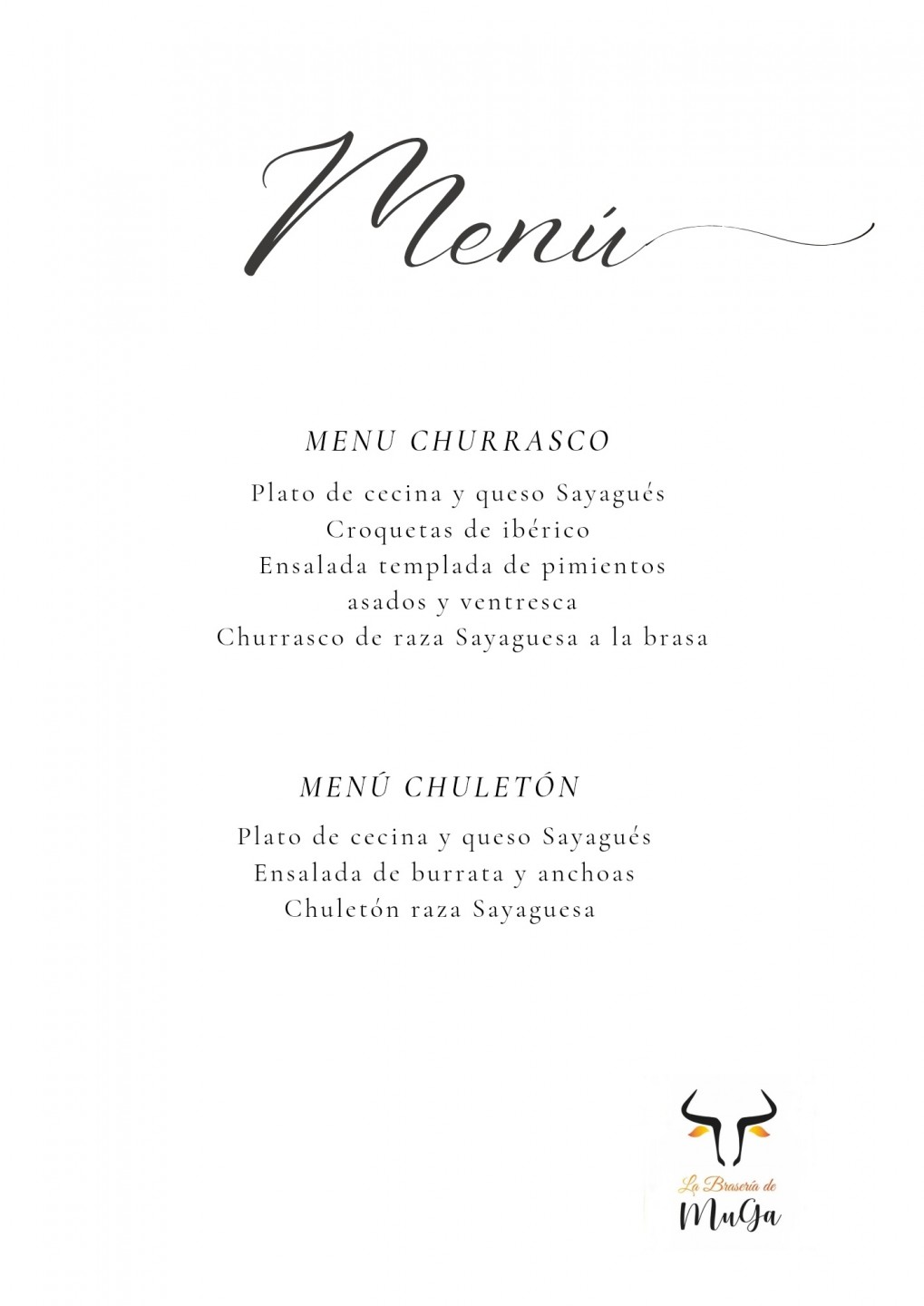 Menú

MENU CHURRASCO

Plato de cecina y queso Sayagués
Croquetas de ibérico
Ensalada templada de pimientos asados y ventresca
Churrasco de raza Sayaguesa a la brasa

MENÚ CHULETÓN

Plato de cecina y queso Sayagués
Ensalada de burrata y anchoas
Chuletón raza Sayaguesa

La Brasería de
MuGa